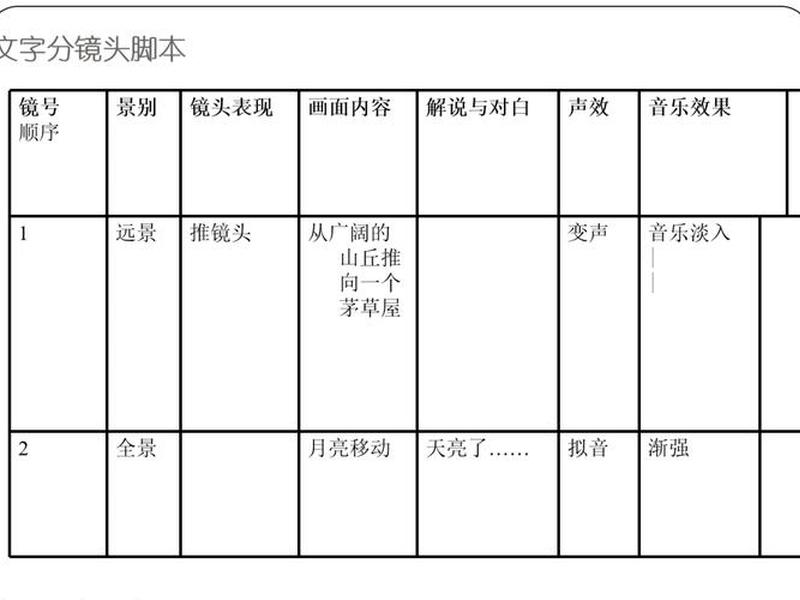 文字分镜头脚本

| 镜号 顺序 | 景别 | 镜头表现 | 画面内容 | 解说与对白 | 声效 | 音乐效果 |
|---|---|---|---|---|---|---|
| 1 | 远景 | 推镜头 | 从广阔的山丘推向一个茅草屋 | | 变声 | 音乐淡入 |
| 2 | 全景 | | 月亮移动 | 天亮了…… | 拟音 | 渐强 |